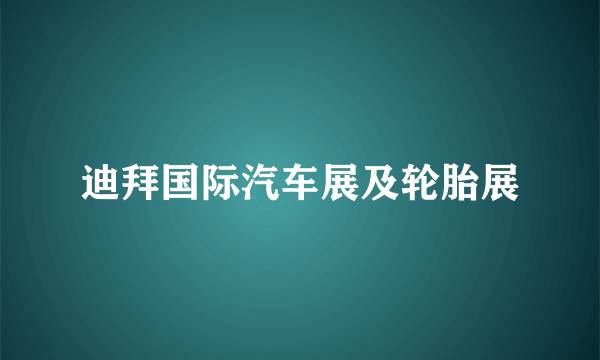 迪拜国际汽车展及轮胎展